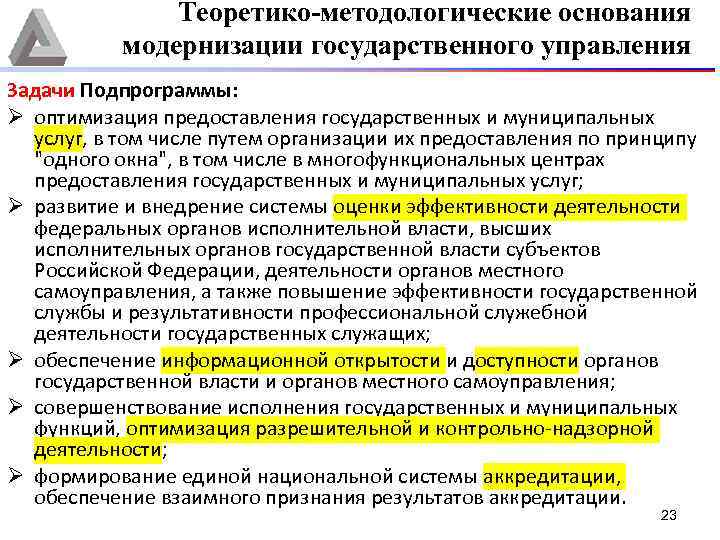 Теоретико-методологические основания модернизации государственного управления

Задачи Подпрограммы:

➢ оптимизация предоставления государственных и муниципальных услуг, в том числе путем организации их предоставления по принципу "одного окна", в том числе в многофункциональных центрах предоставления государственных и муниципальных услуг;

➢ развитие и внедрение системы оценки эффективности деятельности федеральных органов исполнительной власти, высших исполнительных органов государственной власти субъектов Российской Федерации, деятельности органов местного самоуправления, а также повышение эффективности государственной службы и результативности профессиональной служебной деятельности государственных служащих;

➢ обеспечение информационной открытости и доступности органов государственной власти и органов местного самоуправления;

➢ совершенствование исполнения государственных и муниципальных функций, оптимизация разрешительной и контрольно-надзорной деятельности;

➢ формирование единой национальной системы аккредитации, обеспечение взаимного признания результатов аккредитации.

23